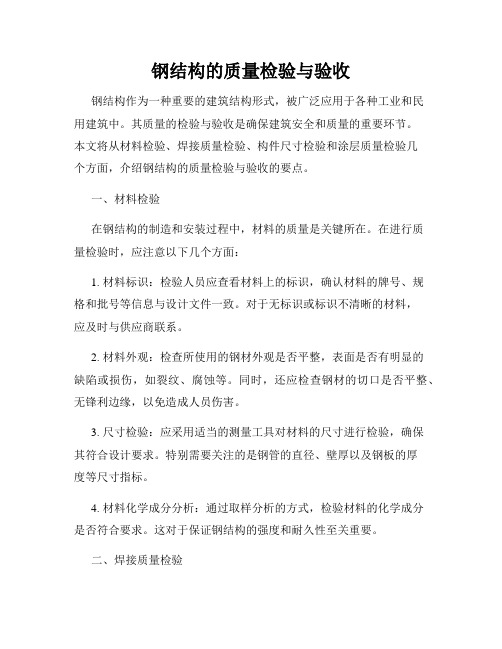 钢结构的质量检验与验收

钢结构作为一种重要的建筑结构形式，被广泛应用于各种工业和民用建筑中。其质量的检验与验收是确保建筑安全和质量的重要环节。本文将从材料检验、焊接质量检验、构件尺寸检验和涂层质量检验几个方面，介绍钢结构的质量检验与验收的要点。

一、材料检验

在钢结构的制造和安装过程中，材料的质量是关键所在。在进行质量检验时，应注意以下几个方面：

1. 材料标识：检验人员应查看材料上的标识，确认材料的牌号、规格和批号等信息与设计文件一致。对于无标识或标识不清晰的材料，应及时与供应商联系。

2. 材料外观：检查所使用的钢材外观是否平整，表面是否有明显的缺陷或损伤，如裂纹、腐蚀等。同时，还应检查钢材的切口是否平整、无锋利边缘，以免造成人员伤害。

3. 尺寸检验：应采用适当的测量工具对材料的尺寸进行检验，确保其符合设计要求。特别需要关注的是钢管的直径、壁厚以及钢板的厚度等尺寸指标。

4. 材料化学成分分析：通过取样分析的方式，检验材料的化学成分是否符合要求。这对于保证钢结构的强度和耐久性至关重要。

二、焊接质量检验